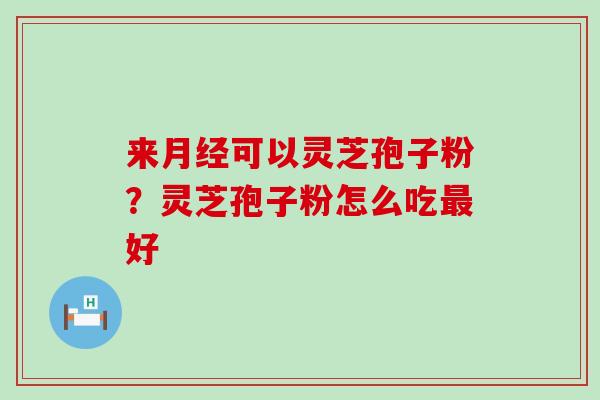 来月经可以灵芝孢子粉？灵芝孢子粉怎么吃最好

H